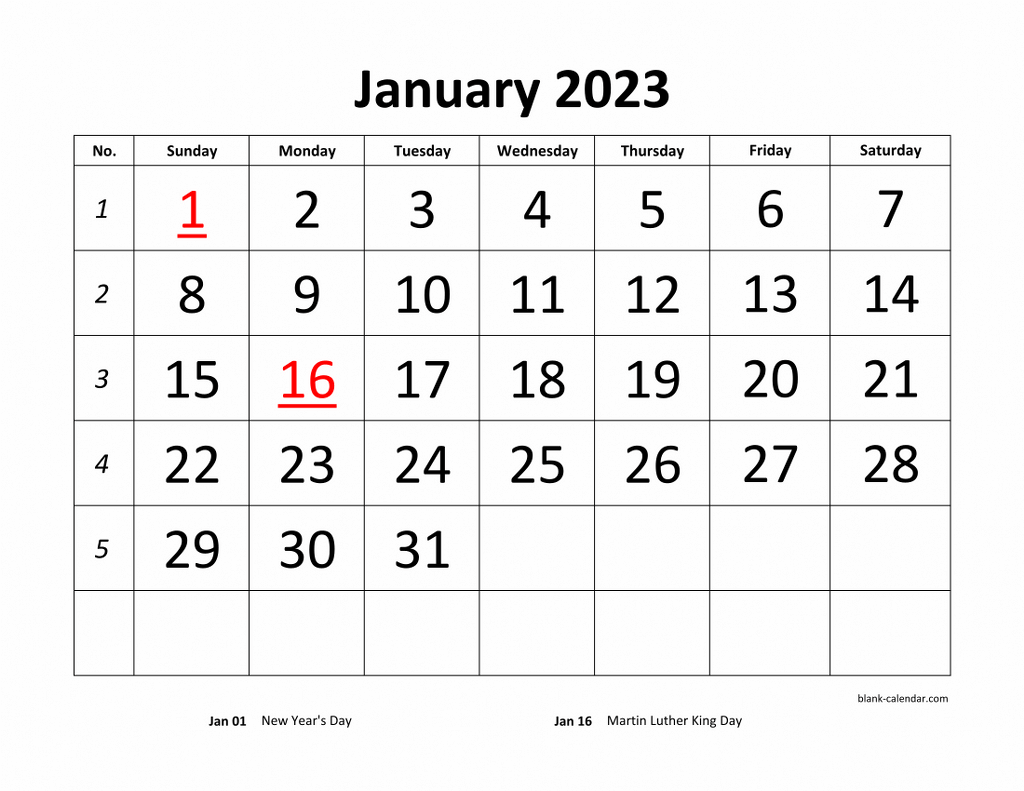 January 2023

| No. | Sunday | Monday | Tuesday | Wednesday | Thursday | Friday | Saturday |
|---|---|---|---|---|---|---|---|
| 1 | 1 | 2 | 3 | 4 | 5 | 6 | 7 |
| 2 | 8 | 9 | 10 | 11 | 12 | 13 | 14 |
| 3 | 15 | 16 | 17 | 18 | 19 | 20 | 21 |
| 4 | 22 | 23 | 24 | 25 | 26 | 27 | 28 |
| 5 | 29 | 30 | 31 | | | | |
| | | | | | | | |

blank-calendar.com

Jan 01 New Year's Day

Jan 16 Martin Luther King Day